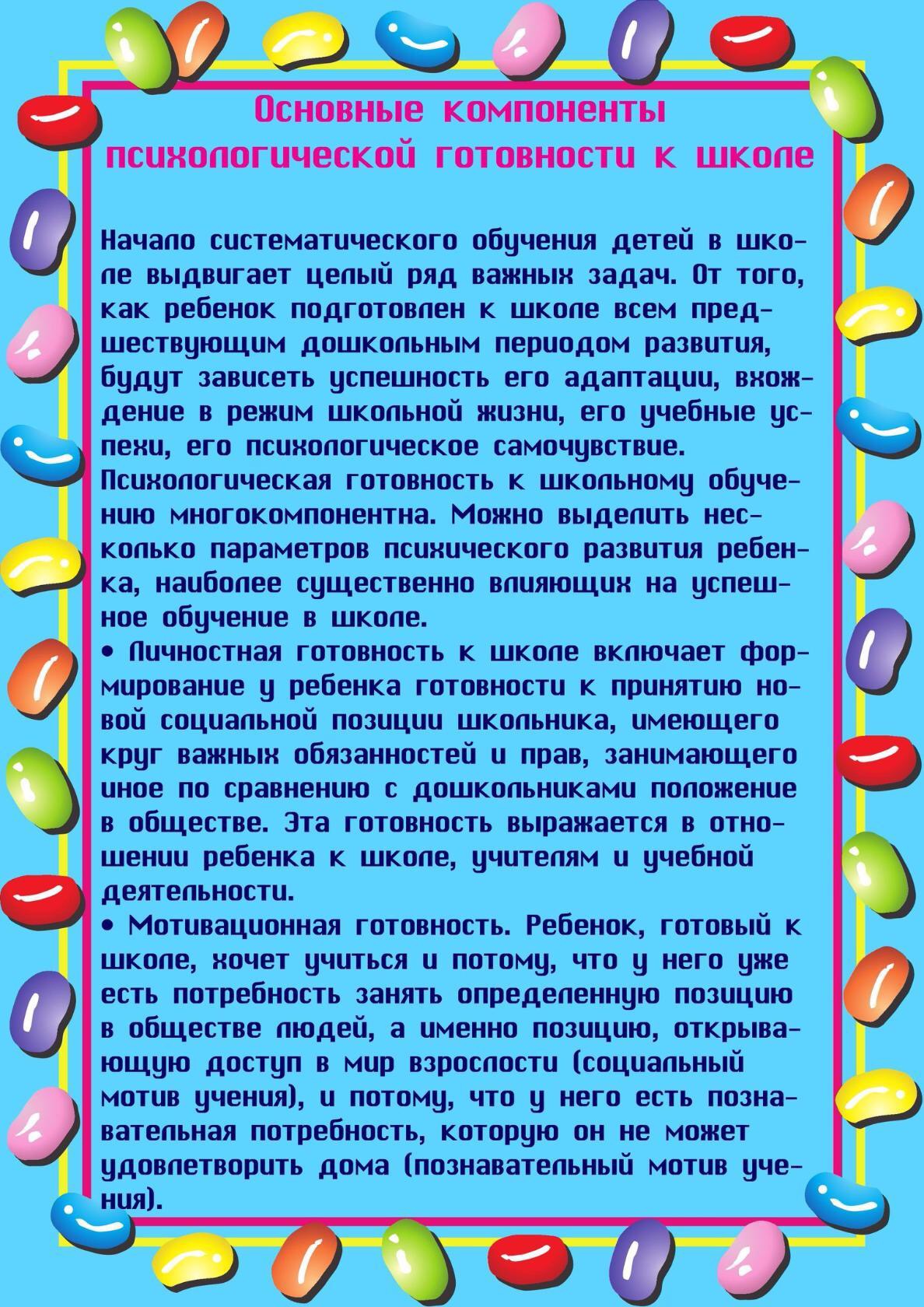 Основные компоненты психологической готовности к школе

Начало систематического обучения детей в школе выдвигает целый ряд важных задач. От того, как ребенок подготовлен к школе всем предшествующим дошкольным периодом развития, будут зависеть успешность его адаптации, вхождение в режим школьной жизни, его учебные успехи, его психологическое самочувствие. Психологическая готовность к школьному обучению многокомпонентна. Можно выделить несколько параметров психического развития ребенка, наиболее существенно влияющих на успешное обучение в школе.
• Личностная готовность к школе включает формирование у ребенка готовности к принятию новой социальной позиции школьника, имеющего круг важных обязанностей и прав, занимающего иное по сравнению с дошкольниками положение в обществе. Эта готовность выражается в отношении ребенка к школе, учителям и учебной деятельности.
• Мотивационная готовность. Ребенок, готовый к школе, хочет учиться и потому, что у него уже есть потребность занять определенную позицию в обществе людей, а именно позицию, открывающую доступ в мир взрослости (социальный мотив учения), и потому, что у него есть познавательная потребность, которую он не может удовлетворить дома (познавательный мотив учения).